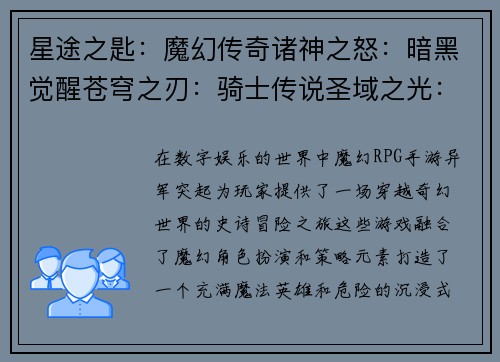 星途之匙：魔幻传奇诸神之怒：暗黑觉醒苍穹之刃：骑士传说圣域之光：

在数字娱乐的世界中魔幻RPG手游异军突起为玩家提供了一场穿越奇幻世界的史诗冒险之旅这些游戏融合了魔幻角色扮演和策略元素打造了一个充满魔法英雄和危险的沉浸式